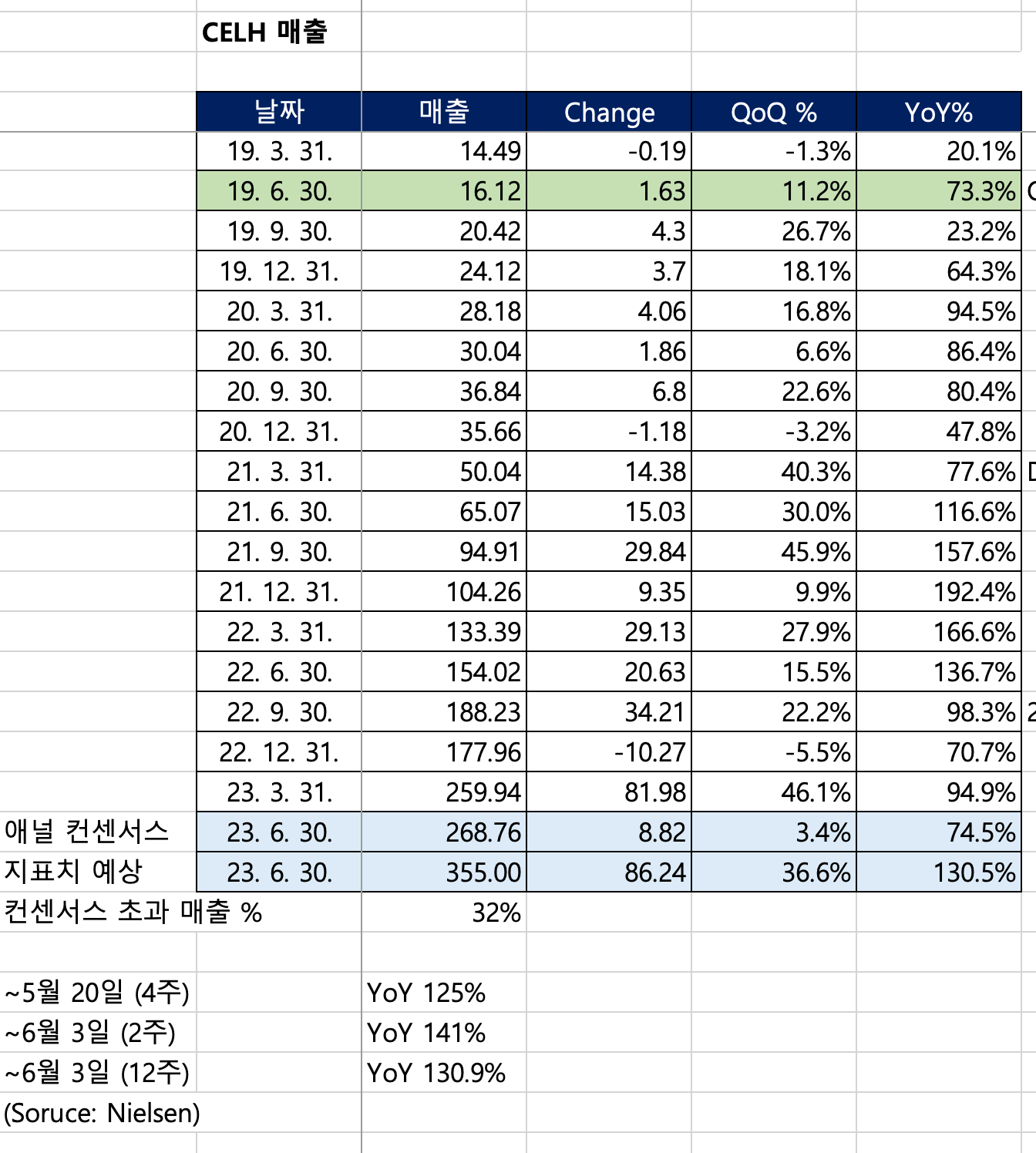 CELH 매출

| | 날짜 | 매출 | Change | QoQ % | YoY% |
|---|---|---|---|---|---|
| | 19. 3. 31. | 14.49 | -0.19 | -1.3% | 20.1% |
| | 19. 6. 30. | 16.12 | 1.63 | 11.2% | 73.3% |
| | 19. 9. 30. | 20.42 | 4.3 | 26.7% | 23.2% |
| | 19. 12. 31. | 24.12 | 3.7 | 18.1% | 64.3% |
| | 20. 3. 31. | 28.18 | 4.06 | 16.8% | 94.5% |
| | 20. 6. 30. | 30.04 | 1.86 | 6.6% | 86.4% |
| | 20. 9. 30. | 36.84 | 6.8 | 22.6% | 80.4% |
| | 20. 12. 31. | 35.66 | -1.18 | -3.2% | 47.8% |
| | 21. 3. 31. | 50.04 | 14.38 | 40.3% | 77.6% |
| | 21. 6. 30. | 65.07 | 15.03 | 30.0% | 116.6% |
| | 21. 9. 30. | 94.91 | 29.84 | 45.9% | 157.6% |
| | 21. 12. 31. | 104.26 | 9.35 | 9.9% | 192.4% |
| | 22. 3. 31. | 133.39 | 29.13 | 27.9% | 166.6% |
| | 22. 6. 30. | 154.02 | 20.63 | 15.5% | 136.7% |
| | 22. 9. 30. | 188.23 | 34.21 | 22.2% | 98.3% |
| | 22. 12. 31. | 177.96 | -10.27 | -5.5% | 70.7% |
| | 23. 3. 31. | 259.94 | 81.98 | 46.1% | 94.9% |
| 애널 컨센서스 | 23. 6. 30. | 268.76 | 8.82 | 3.4% | 74.5% |
| 지표치 예상 | 23. 6. 30. | 355.00 | 86.24 | 36.6% | 130.5% |
| 컨센서스 초과 매출 % | | 32% | | | |

~5월 20일 (4주) YoY 125%
~6월 3일 (2주) YoY 141%
~6월 3일 (12주) YoY 130.9%
(Soruce: Nielsen)